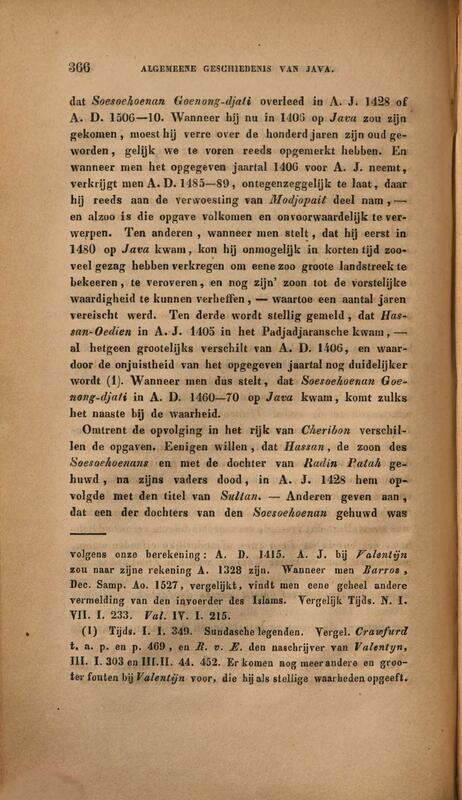 366 ALGEMEENE GESCHIEDENIS VAN JAVA.

dat Soesoehoenan Goenong-djati overleed in A. J. 1428 of A. D. 1506—10. Wanneer hij nu in 1406 op Java zou zijn gekomen, moest hij verre over de honderd jaren zijn oud geworden, gelijk we te voren reeds opgemerkt hebben. En wanneer men het opgegeven jaartal 1406 voor A. J. neemt, verkrijgt men A. D. 1485—89, ontegenzeggelijk te laat, daar hij reeds aan de verwoesting van Modjopait deel nam, — en alzoo is die opgave volkomen en onvoorwaardelijk te verwerpen. Ten anderen, wanneer men stelt, dat hij eerst in 1480 op Java kwam, kon hij onmogelijk in korten tijd zooveel gezag hebben verkregen om eene zoo groote landstreek te bekeeren, te veroveren, en nog zijn' zoon tot de vorstelijke waardigheid te kunnen verheffen, — waartoe een aantal jaren vereischt werd. Ten derde wordt stellig gemeld, dat Hassan-Oedien in A. J. 1405 in het Padjadjaransche kwam, — al hetgeen grootelijks verschilt van A. D. 1406, en waardoor de onjuistheid van het opgegeven jaartal nog duidelijker wordt (1). Wanneer men dus stelt, dat Soesoehoenan Goenong-djati in A. D. 1460—70 op Java kwam, komt zulks het naaste bij de waarheid.

Omtrent de opvolging in het rijk van Cheribon verschillen de opgaven. Eenigen willen, dat Hassan, de zoon des Soesoehoenans en met de dochter van Radin Patah gehuwd, na zijns vaders dood, in A. J. 1428 hem opvolgde met den titel van Sultan. — Anderen geven aan, dat een der dochters van den Soesoehoenan gehuwd was

volgens onze berekening: A. D. 1415. A. J. bij Valentijn zou naar zijne rekening A. 1328 zijn. Wanneer men Barros, Dec. Samp. Ao. 1527, vergelijkt, vindt men eene geheel andere vermelding van den invoerder des Islams. Vergelijk Tijds. N. I. VII. I. 233. Val. IV. I. 215.

(1) Tijds. I. I. 349. Sundasche legenden. Vergel. Crawfurd t. a. p. en p. 469, en R. v. E. den naschrijver van Valentyn, III. I. 303 en III. II. 44. 452. Er komen nog meer andere en grooter fouten bij Valentijn voor, die hij als stellige waarheden opgeeft.